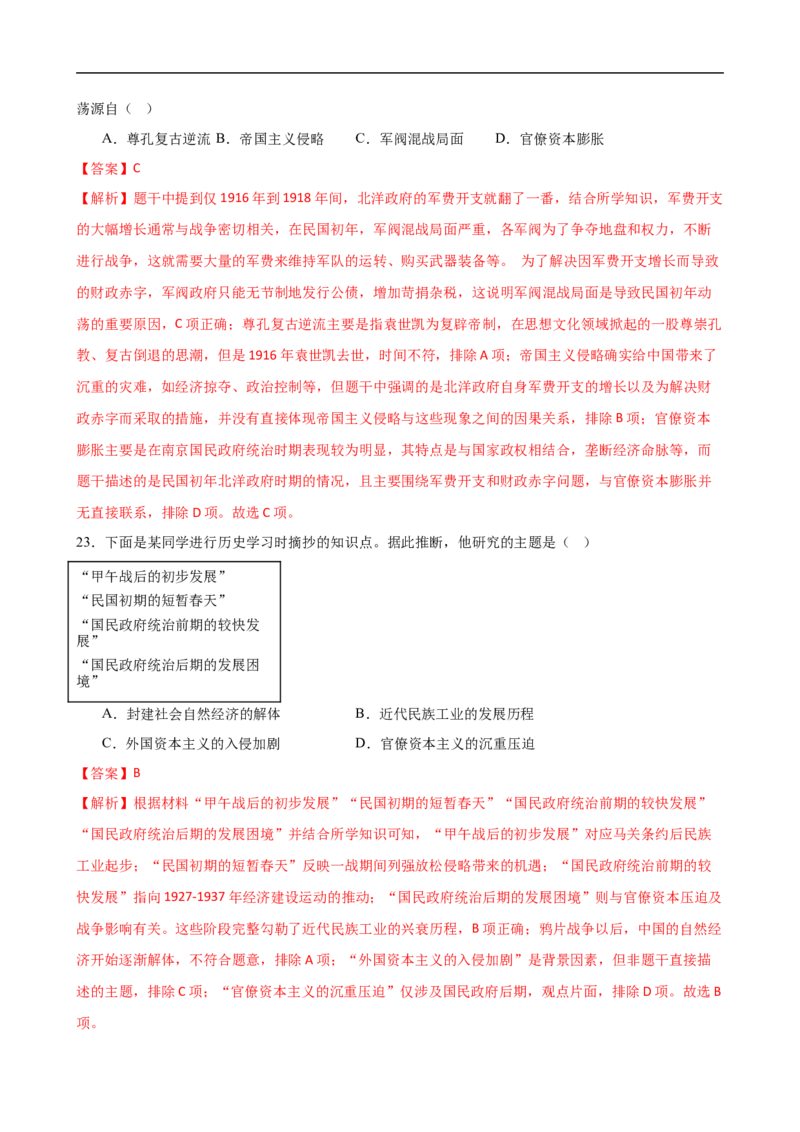 荡源自（　）

A．尊孔复古逆流 B．帝国主义侵略　　C．军阀混战局面　　D．官僚资本膨胀

【答案】C

【解析】题干中提到仅 1916 年到 1918 年间，北洋政府的军费开支就翻了一番，结合所学知识，军费开支的大幅增长通常与战争密切相关，在民国初年，军阀混战局面严重，各军阀为了争夺地盘和权力，不断进行战争，这就需要大量的军费来维持军队的运转、购买武器装备等。 为了解决因军费开支增长而导致的财政赤字，军阀政府只能无节制地发行公债，增加苛捐杂税，这说明军阀混战局面是导致民国初年动荡的重要原因，C 项正确；尊孔复古逆流主要是指袁世凯为复辟帝制，在思想文化领域掀起的一股尊崇孔教、复古倒退的思潮，但是 1916 年袁世凯去世，时间不符，排除 A 项；帝国主义侵略确实给中国带来了沉重的灾难，如经济掠夺、政治控制等，但题干中强调的是北洋政府自身军费开支的增长以及为解决财政赤字而采取的措施，并没有直接体现帝国主义侵略与这些现象之间的因果关系，排除 B 项；官僚资本膨胀主要是在南京国民政府统治时期表现较为明显，其特点是与国家政权相结合，垄断经济命脉等，而题干描述的是民国初年北洋政府时期的情况，且主要围绕军费开支和财政赤字问题，与官僚资本膨胀并无直接联系，排除 D 项。故选 C 项。

23．下面是某同学进行历史学习时摘抄的知识点。据此推断，他研究的主题是（　）

“甲午战后的初步发展”
“民国初期的短暂春天”
“国民政府统治前期的较快发展”
“国民政府统治后期的发展困境”

A．封建社会自然经济的解体　　　　　B．近代民族工业的发展历程

C．外国资本主义的入侵加剧　　　　　D．官僚资本主义的沉重压迫

【答案】B

【解析】根据材料“甲午战后的初步发展”“民国初期的短暂春天”“国民政府统治前期的较快发展”“国民政府统治后期的发展困境”并结合所学知识可知，“甲午战后的初步发展”对应马关条约后民族工业起步；“民国初期的短暂春天”反映一战期间列强放松侵略带来的机遇；“国民政府统治前期的较快发展”指向 1927-1937 年经济建设运动的推动；“国民政府统治后期的发展困境”则与官僚资本压迫及战争影响有关。这些阶段完整勾勒了近代民族工业的兴衰历程，B 项正确；鸦片战争以后，中国的自然经济开始逐渐解体，不符合题意，排除 A 项；“外国资本主义的入侵加剧”是背景因素，但非题干直接描述的主题，排除 C 项；“官僚资本主义的沉重压迫”仅涉及国民政府后期，观点片面，排除 D 项。故选 B 项。